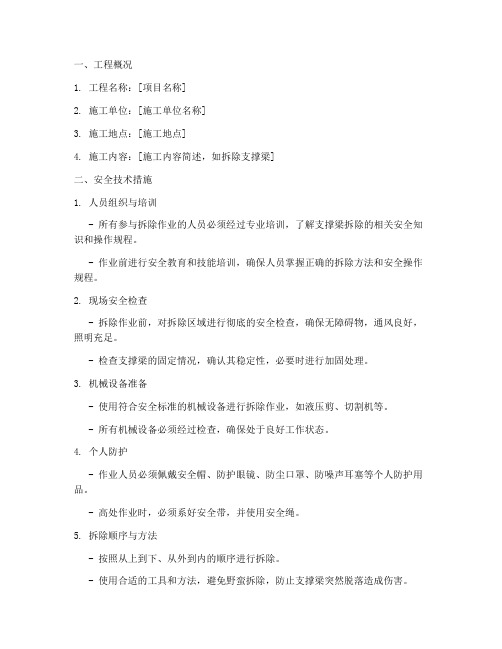 一、工程概况

1. 工程名称：[项目名称]

2. 施工单位：[施工单位名称]

3. 施工地点：[施工地点]

4. 施工内容：[施工内容简述，如拆除支撑梁]

二、安全技术措施

1. 人员组织与培训

- 所有参与拆除作业的人员必须经过专业培训，了解支撑梁拆除的相关安全知识和操作规程。

- 作业前进行安全教育和技能培训，确保人员掌握正确的拆除方法和安全操作规程。

2. 现场安全检查

- 拆除作业前，对拆除区域进行彻底的安全检查，确保无障碍物，通风良好，照明充足。

- 检查支撑梁的固定情况，确认其稳定性，必要时进行加固处理。

3. 机械设备准备

- 使用符合安全标准的机械设备进行拆除作业，如液压剪、切割机等。

- 所有机械设备必须经过检查，确保处于良好工作状态。

4. 个人防护

- 作业人员必须佩戴安全帽、防护眼镜、防尘口罩、防噪声耳塞等个人防护用品。

- 高处作业时，必须系好安全带，并使用安全绳。

5. 拆除顺序与方法

- 按照从上到下、从外到内的顺序进行拆除。

- 使用合适的工具和方法，避免野蛮拆除，防止支撑梁突然脱落造成伤害。